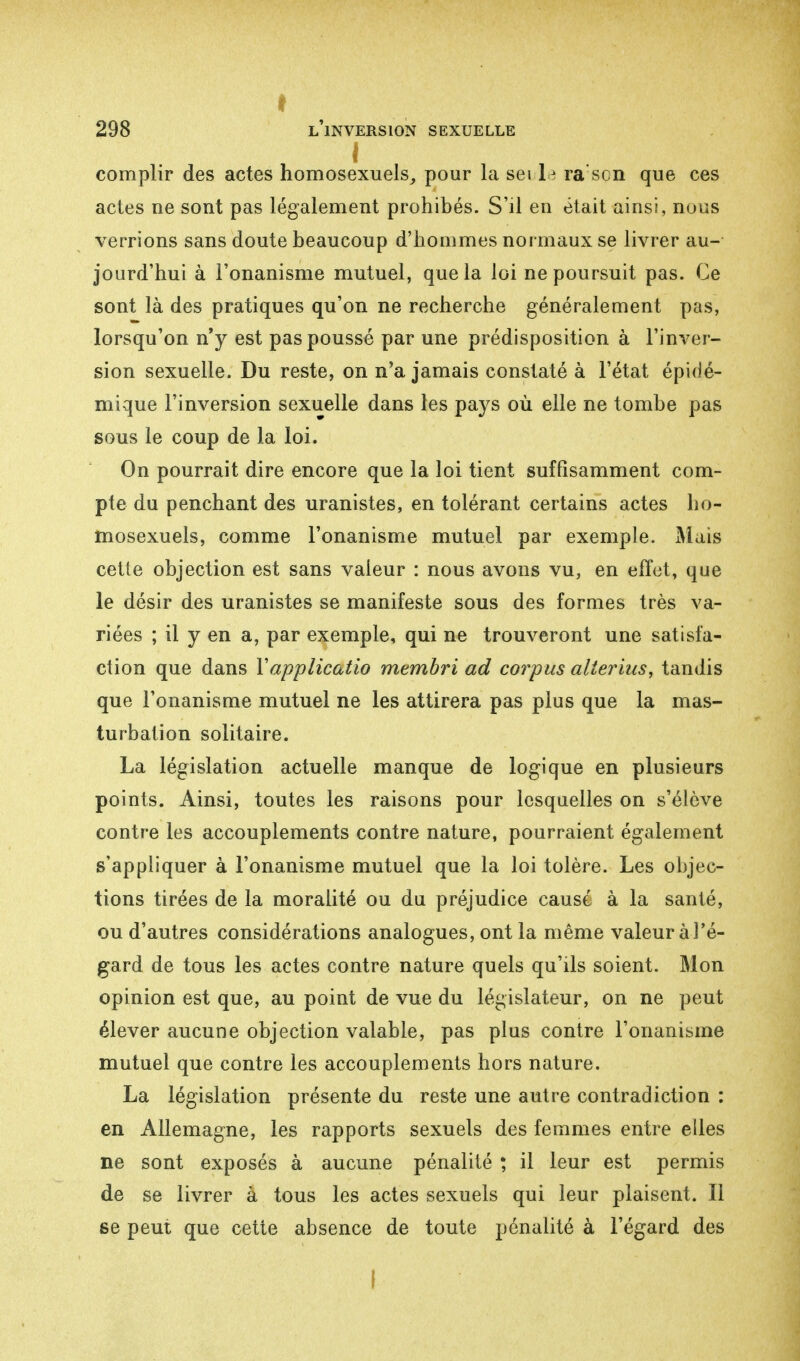 298 L'INVERSION SEXUELLE

complir des actes homosexuels, pour la seule raison que ces actes ne sont pas légalement prohibés. S'il en était ainsi, nous verrions sans doute beaucoup d'hommes normaux se livrer aujourd'hui à l'onanisme mutuel, que la loi ne poursuit pas. Ce sont là des pratiques qu'on ne recherche généralement pas, lorsqu'on n'y est pas poussé par une prédisposition à l'inversion sexuelle. Du reste, on n'a jamais constaté à l'état épidémique l'inversion sexuelle dans les pays où elle ne tombe pas sous le coup de la loi.

On pourrait dire encore que la loi tient suffisamment compte du penchant des uranistes, en tolérant certains actes homosexuels, comme l'onanisme mutuel par exemple. Mais cette objection est sans valeur : nous avons vu, en effet, que le désir des uranistes se manifeste sous des formes très variées ; il y en a, par exemple, qui ne trouveront une satisfaction que dans l'applicatio membri ad corpus alterius, tandis que l'onanisme mutuel ne les attirera pas plus que la masturbation solitaire.

La législation actuelle manque de logique en plusieurs points. Ainsi, toutes les raisons pour lesquelles on s'élève contre les accouplements contre nature, pourraient également s'appliquer à l'onanisme mutuel que la loi tolère. Les objections tirées de la moralité ou du préjudice causé à la santé, ou d'autres considérations analogues, ont la même valeur à l'égard de tous les actes contre nature quels qu'ils soient. Mon opinion est que, au point de vue du législateur, on ne peut élever aucune objection valable, pas plus contre l'onanisme mutuel que contre les accouplements hors nature.

La législation présente du reste une autre contradiction : en Allemagne, les rapports sexuels des femmes entre elles ne sont exposés à aucune pénalité ; il leur est permis de se livrer à tous les actes sexuels qui leur plaisent. Il se peut que cette absence de toute pénalité à l'égard des